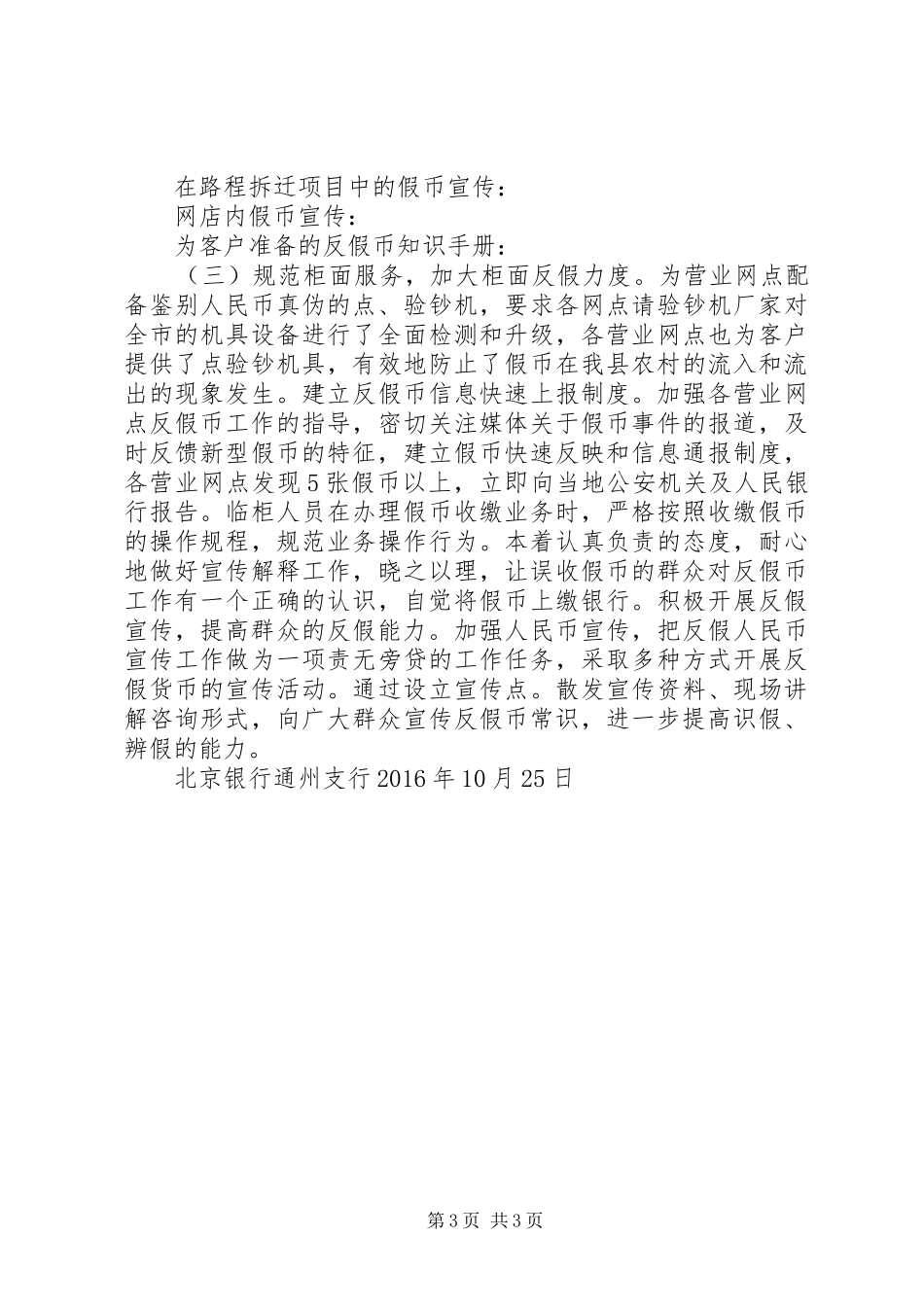 在路程拆迁项目中的假币宣传：

网店内假币宣传：

为客户准备的反假币知识手册：

（三）规范柜面服务，加大柜面反假力度。为营业网点配备鉴别人民币真伪的点、验钞机，要求各网点请验钞机厂家对全市的机具设备进行了全面检测和升级，各营业网点也为客户提供了点验钞机具，有效地防止了假币在我县农村的流入和流出的现象发生。建立反假币信息快速上报制度。加强各营业网点反假币工作的指导，密切关注媒体关于假币事件的报道，及时反馈新型假币的特征，建立假币快速反映和信息通报制度，各营业网点发现5张假币以上，立即向当地公安机关及人民银行报告。临柜人员在办理假币收缴业务时，严格按照收缴假币的操作规程，规范业务操作行为。本着认真负责的态度，耐心地做好宣传解释工作，晓之以理，让误收假币的群众对反假币工作有一个正确的认识，自觉将假币上缴银行。积极开展反假宣传，提高群众的反假能力。加强人民币宣传，把反假人民币宣传工作做为一项责无旁贷的工作任务，采取多种方式开展反假货币的宣传活动。通过设立宣传点。散发宣传资料、现场讲解咨询形式，向广大群众宣传反假币常识，进一步提高识假、辨假的能力。

北京银行通州支行2016年10月25日

第3页 共3页